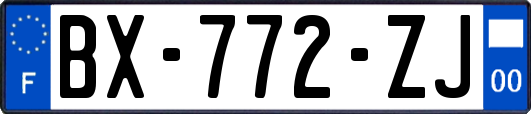 F
BX-772-ZJ
00